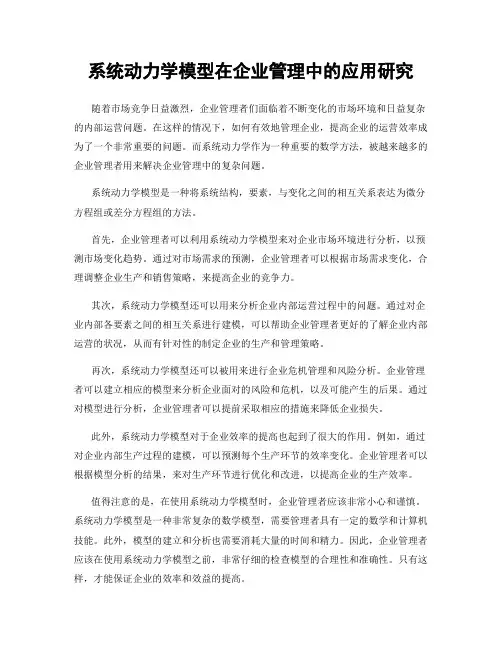 系统动力学模型在企业管理中的应用研究

随着市场竞争日益激烈，企业管理者们面临着不断变化的市场环境和日益复杂的内部运营问题。在这样的情况下，如何有效地管理企业，提高企业的运营效率成为了一个非常重要的问题。而系统动力学作为一种重要的数学方法，被越来越多的企业管理者用来解决企业管理中的复杂问题。

系统动力学模型是一种将系统结构，要素，与变化之间的相互关系表达为微分方程组或差分方程组的方法。

首先，企业管理者可以利用系统动力学模型来对企业市场环境进行分析，以预测市场变化趋势。通过对市场需求的预测，企业管理者可以根据市场需求变化，合理调整企业生产和销售策略，来提高企业的竞争力。

其次，系统动力学模型还可以用来分析企业内部运营过程中的问题。通过对企业内部各要素之间的相互关系进行建模，可以帮助企业管理者更好的了解企业内部运营的状况，从而有针对性的制定企业的生产和管理策略。

再次，系统动力学模型还可以被用来进行企业危机管理和风险分析。企业管理者可以建立相应的模型来分析企业面对的风险和危机，以及可能产生的后果。通过对模型进行分析，企业管理者可以提前采取相应的措施来降低企业损失。

此外，系统动力学模型对于企业效率的提高也起到了很大的作用。例如，通过对企业内部生产过程的建模，可以预测每个生产环节的效率变化。企业管理者可以根据模型分析的结果，来对生产环节进行优化和改进，以提高企业的生产效率。

值得注意的是，在使用系统动力学模型时，企业管理者应该非常小心和谨慎。系统动力学模型是一种非常复杂的数学模型，需要管理者具有一定的数学和计算机技能。此外，模型的建立和分析也需要消耗大量的时间和精力。因此，企业管理者应该在使用系统动力学模型之前，非常仔细的检查模型的合理性和准确性。只有这样，才能保证企业的效率和效益的提高。